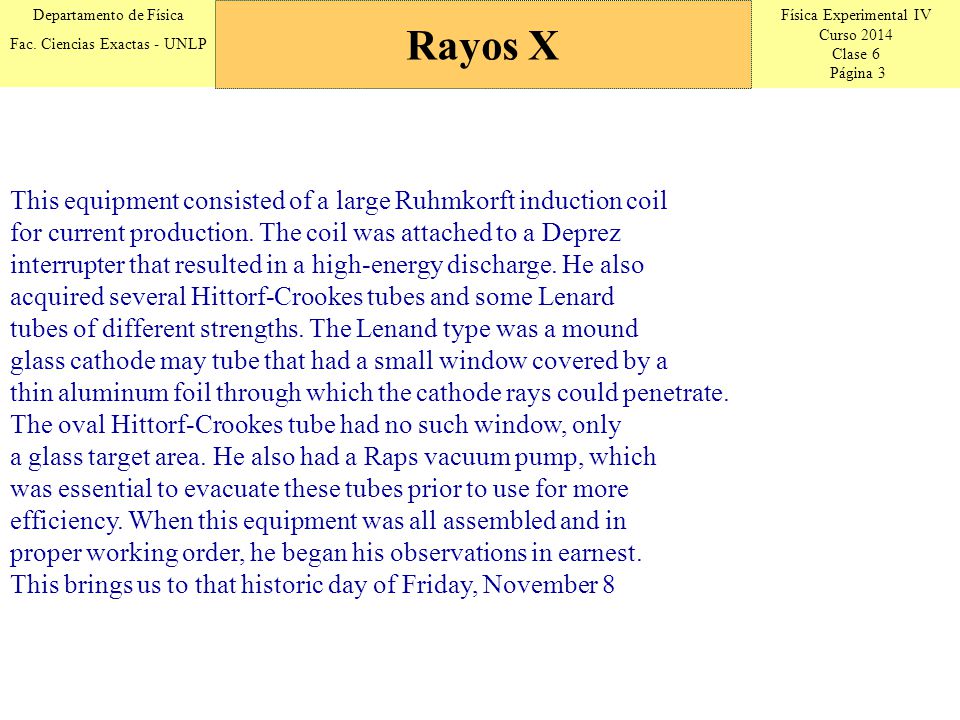 Departamento de Física
Fac. Ciencias Exactas - UNLP

Rayos X

Física Experimental IV
Curso 2014
Clase 6
Página 3

This equipment consisted of a large Ruhmkorft induction coil for current production. The coil was attached to a Deprez interrupter that resulted in a high-energy discharge. He also acquired several Hittorf-Crookes tubes and some Lenard tubes of different strengths. The Lenand type was a mound glass cathode may tube that had a small window covered by a thin aluminum foil through which the cathode rays could penetrate. The oval Hittorf-Crookes tube had no such window, only a glass target area. He also had a Raps vacuum pump, which was essential to evacuate these tubes prior to use for more efficiency. When this equipment was all assembled and in proper working order, he began his observations in earnest. This brings us to that historic day of Friday, November 8